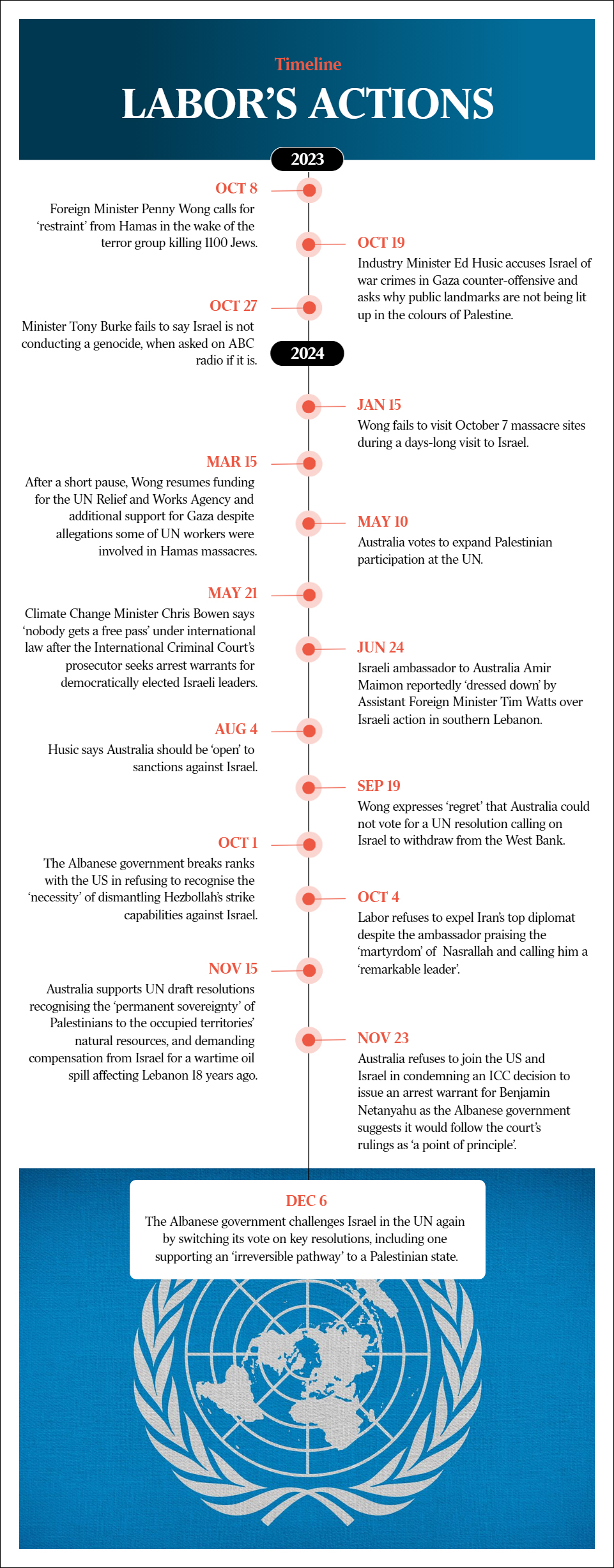 Timeline
LABOR'S ACTIONS

2023

OCT 8
Foreign Minister Penny Wong calls for 'restraint' from Hamas in the wake of the terror group killing 1100 Jews.

OCT 19
Industry Minister Ed Husic accuses Israel of war crimes in Gaza counter-offensive and asks why public landmarks are not being lit up in the colours of Palestine.

OCT 27
Minister Tony Burke fails to say Israel is not conducting a genocide, when asked on ABC radio if it is.

2024

JAN 15
Wong fails to visit October 7 massacre sites during a days-long visit to Israel.

MAR 15
After a short pause, Wong resumes funding for the UN Relief and Works Agency and additional support for Gaza despite allegations some of UN workers were involved in Hamas massacres.

MAY 10
Australia votes to expand Palestinian participation at the UN.

MAY 21
Climate Change Minister Chris Bowen says 'nobody gets a free pass' under international law after the International Criminal Court's prosecutor seeks arrest warrants for democratically elected Israeli leaders.

JUN 24
Israeli ambassador to Australia Amir Maimon reportedly 'dressed down' by Assistant Foreign Minister Tim Watts over Israeli action in southern Lebanon.

AUG 4
Husic says Australia should be 'open' to sanctions against Israel.

SEP 19
Wong expresses 'regret' that Australia could not vote for a UN resolution calling on Israel to withdraw from the West Bank.

OCT 1
The Albanese government breaks ranks with the US in refusing to recognise the 'necessity' of dismantling Hezbollah's strike capabilities against Israel.

OCT 4
Labor refuses to expel Iran's top diplomat despite the ambassador praising the 'martyrdom' of Nasrallah and calling him a 'remarkable leader'.

NOV 15
Australia supports UN draft resolutions recognising the 'permanent sovereignty' of Palestinians to the occupied territories' natural resources, and demanding compensation from Israel for a wartime oil spill affecting Lebanon 18 years ago.

NOV 23
Australia refuses to join the US and Israel in condemning an ICC decision to issue an arrest warrant for Benjamin Netanyahu as the Albanese government suggests it would follow the court's rulings as 'a point of principle'.

DEC 6
The Albanese government challenges Israel in the UN again by switching its vote on key resolutions, including one supporting an 'irreversible pathway' to a Palestinian state.